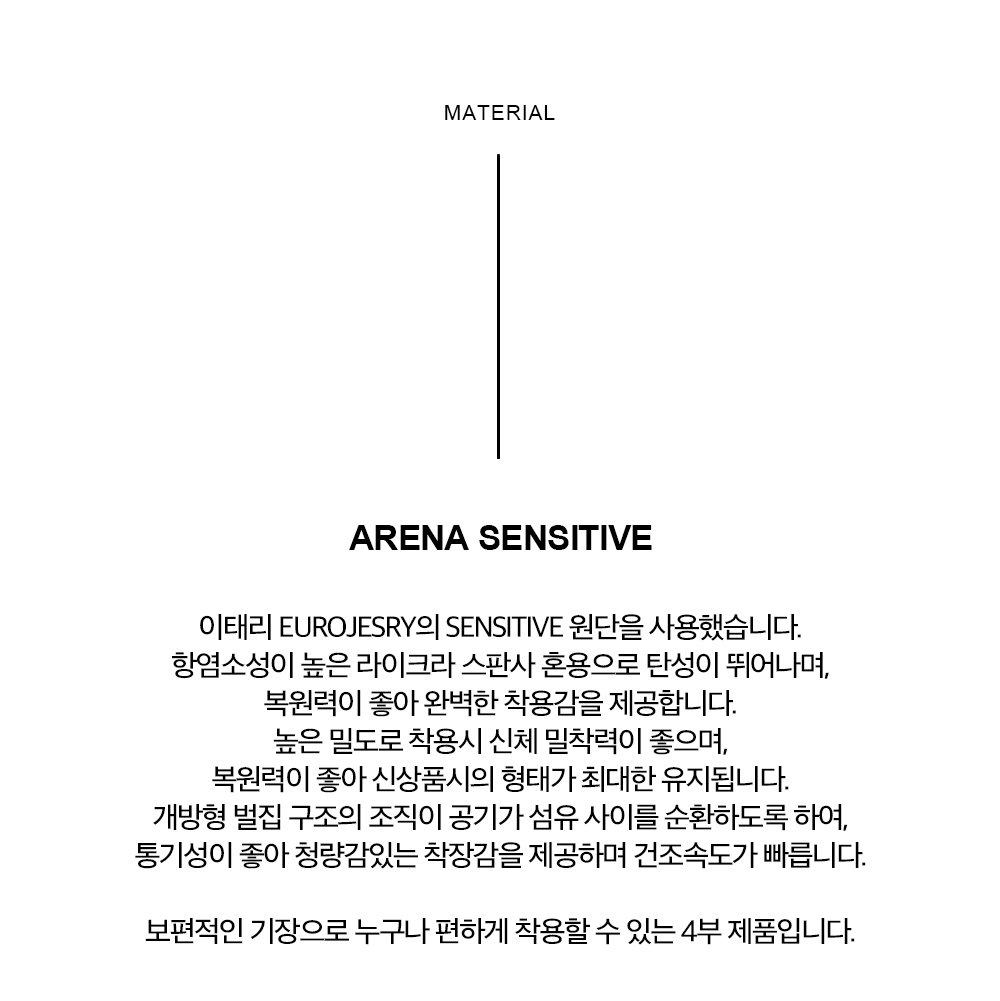 MATERIAL

ARENA SENSITIVE

이태리 EUROJESRY의 SENSITIVE 원단을 사용했습니다.
항염소성이 높은 라이크라 스판사 혼용으로 탄성이 뛰어나며,
복원력이 좋아 완벽한 착용감을 제공합니다.
높은 밀도로 착용시 신체 밀착력이 좋으며,
복원력이 좋아 신상품시의 형태가 최대한 유지됩니다.
개방형 벌집 구조의 조직이 공기가 섬유 사이를 순환하도록 하여,
통기성이 좋아 청량감있는 착장감을 제공하며 건조속도가 빠릅니다.

보편적인 기장으로 누구나 편하게 착용할 수 있는 4부 제품입니다.